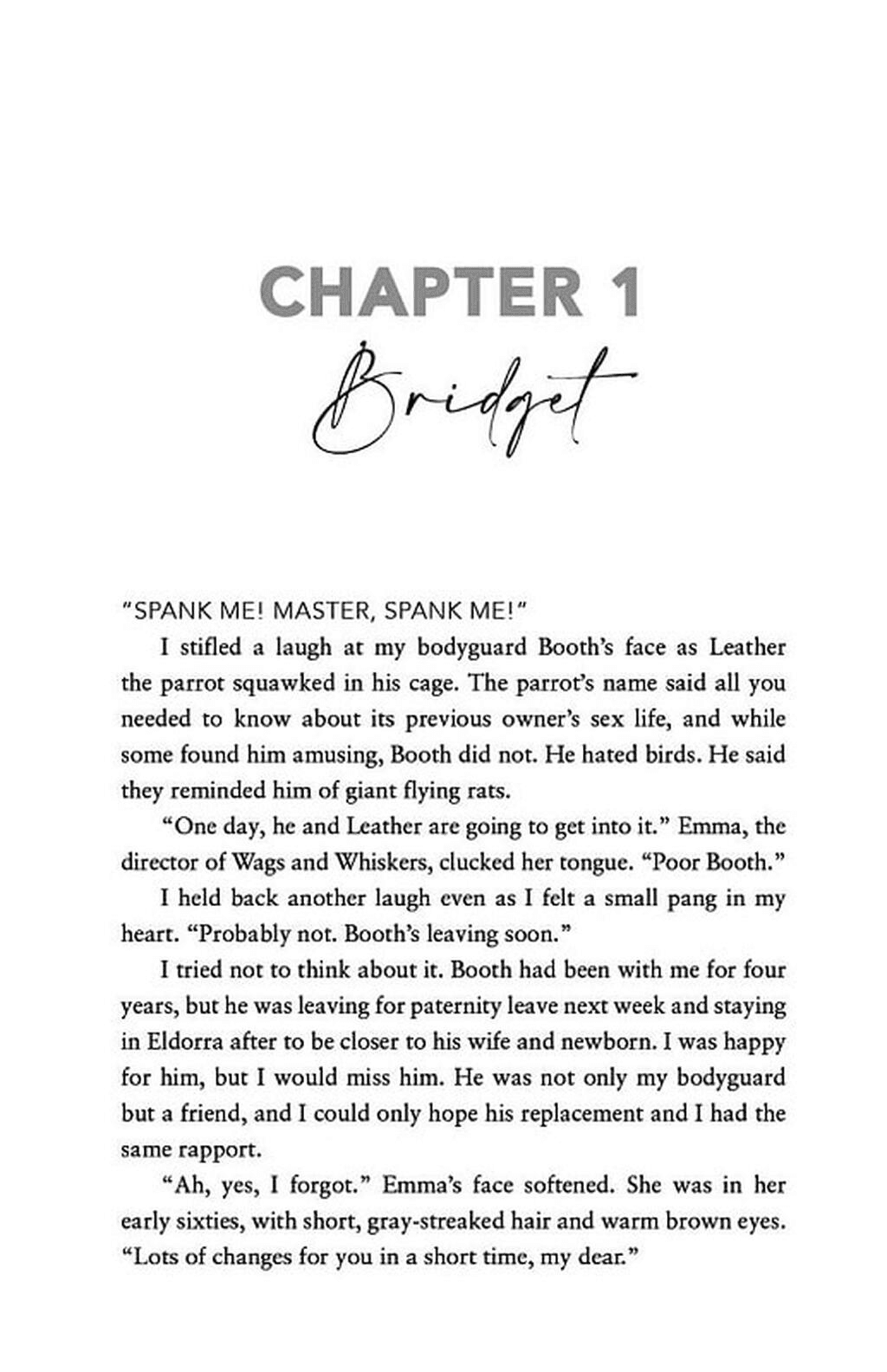 CHAPTER 1

Bridget

"SPANK ME! MASTER, SPANK ME!"

I stifled a laugh at my bodyguard Booth's face as Leather the parrot squawked in his cage. The parrot's name said all you needed to know about its previous owner's sex life, and while some found him amusing, Booth did not. He hated birds. He said they reminded him of giant flying rats.

"One day, he and Leather are going to get into it." Emma, the director of Wags and Whiskers, clucked her tongue. "Poor Booth."

I held back another laugh even as I felt a small pang in my heart. "Probably not. Booth's leaving soon."

I tried not to think about it. Booth had been with me for four years, but he was leaving for paternity leave next week and staying in Eldorra after to be closer to his wife and newborn. I was happy for him, but I would miss him. He was not only my bodyguard but a friend, and I could only hope his replacement and I had the same rapport.

"Ah, yes, I forgot." Emma's face softened. She was in her early sixties, with short, gray-streaked hair and warm brown eyes. "Lots of changes for you in a short time, my dear."